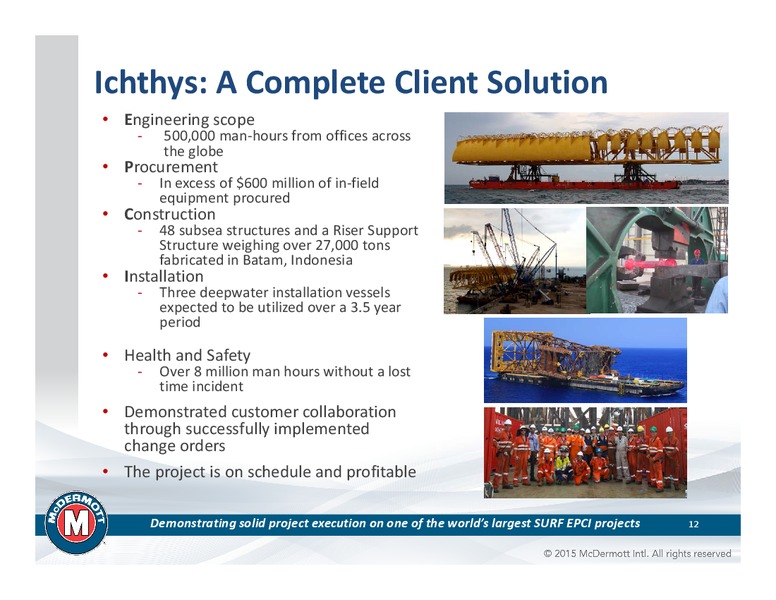 Ichthys: A Complete Client Solution

• Engineering scope
- 500,000 man-hours from offices across the globe
• Procurement
- In excess of $600 million of in-field equipment procured
• Construction
- 48 subsea structures and a Riser Support Structure weighing over 27,000 tons fabricated in Batam, Indonesia
• Installation
- Three deepwater installation vessels expected to be utilized over a 3.5 year period
• Health and Safety
- Over 8 million man hours without a lost time incident
• Demonstrated customer collaboration through successfully implemented change orders
• The project is on schedule and profitable

McDERMOTT M

Demonstrating solid project execution on one of the world's largest SURF EPCI projects 12

© 2015 McDermott Intl. All rights reserved